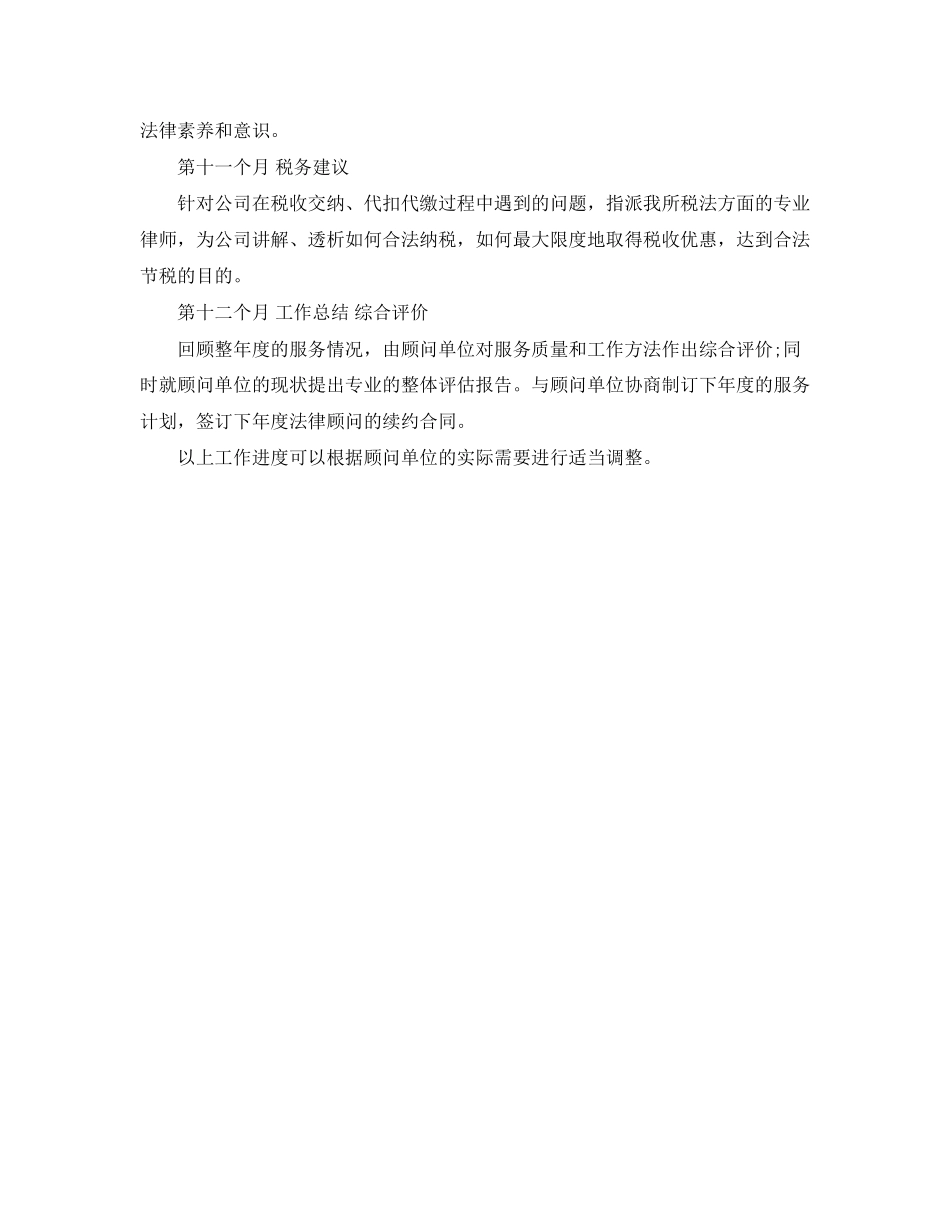 法律素养和意识。

第十一个月 税务建议

针对公司在税收交纳、代扣代缴过程中遇到的问题，指派我所税法方面的专业律师，为公司讲解、透析如何合法纳税，如何最大限度地取得税收优惠，达到合法节税的目的。

第十二个月 工作总结 综合评价

回顾整年度的服务情况，由顾问单位对服务质量和工作方法作出综合评价;同时就顾问单位的现状提出专业的整体评估报告。与顾问单位协商制订下年度的服务计划，签订下年度法律顾问的续约合同。

以上工作进度可以根据顾问单位的实际需要进行适当调整。